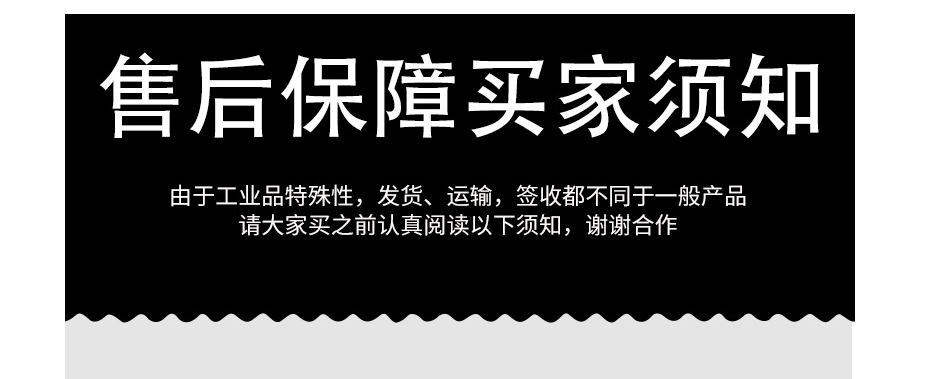 售后保障买家须知

由于工业品特殊性，发货、运输，签收都不同于一般产品
请大家买之前认真阅读以下须知，谢谢合作